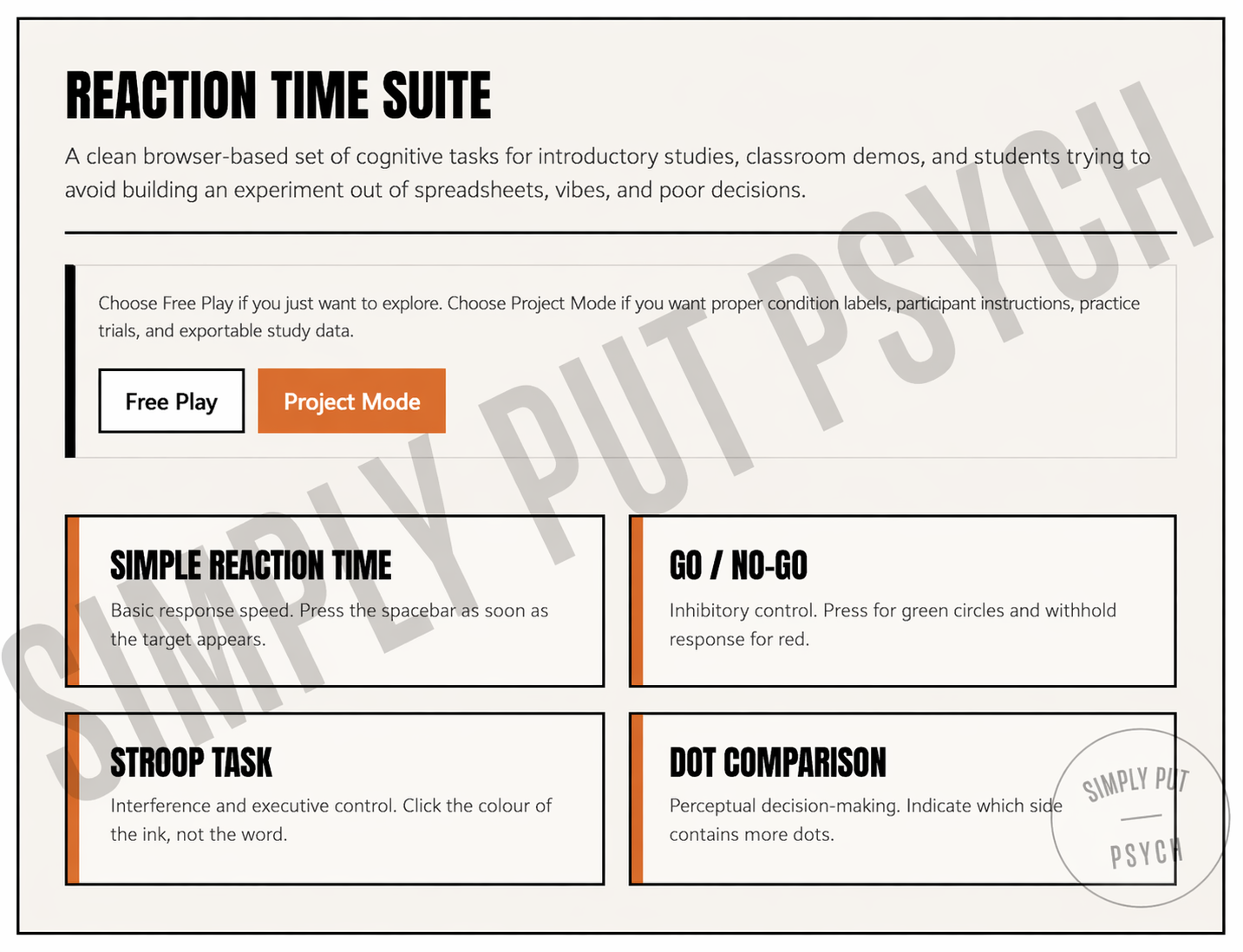 REACTION TIME SUITE

A clean browser-based set of cognitive tasks for introductory studies, classroom demos, and students trying to avoid building an experiment out of spreadsheets, vibes, and poor decisions.

Choose Free Play if you just want to explore. Choose Project Mode if you want proper condition labels, participant instructions, practice trials, and exportable study data.

Free Play

Project Mode

SIMPLE REACTION TIME

Basic response speed. Press the spacebar as soon as the target appears.

GO / NO-GO

Inhibitory control. Press for green circles and withhold response for red.

STROOP TASK

Interference and executive control. Click the colour of the ink, not the word.

DOT COMPARISON

Perceptual decision-making. Indicate which side contains more dots.

SIMPLY PUT PSYCH

SIMPLY PUT

PSYCH